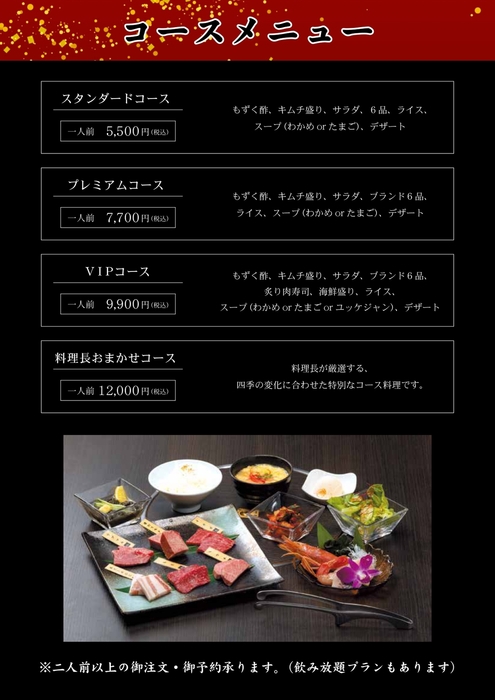 コースメニュー

スタンダードコース

一人前　5,500円(税込)

もずく酢、キムチ盛り、サラダ、6品、ライス、スープ(わかめ or たまご)、デザート

プレミアムコース

一人前　7,700円(税込)

もずく酢、キムチ盛り、サラダ、ブランド6品、ライス、スープ(わかめ or たまご)、デザート

VIPコース

一人前　9,900円(税込)

もずく酢、キムチ盛り、サラダ、ブランド6品、炙り肉寿司、海鮮盛り、ライス、スープ(わかめ or たまご or ユッケジャン)、デザート

料理長おまかせコース

一人前　12,000円(税込)

料理長が厳選する、四季の変化に合わせた特別なコース料理です。

※二人前以上の御注文・御予約承ります。(飲み放題プランもあります)